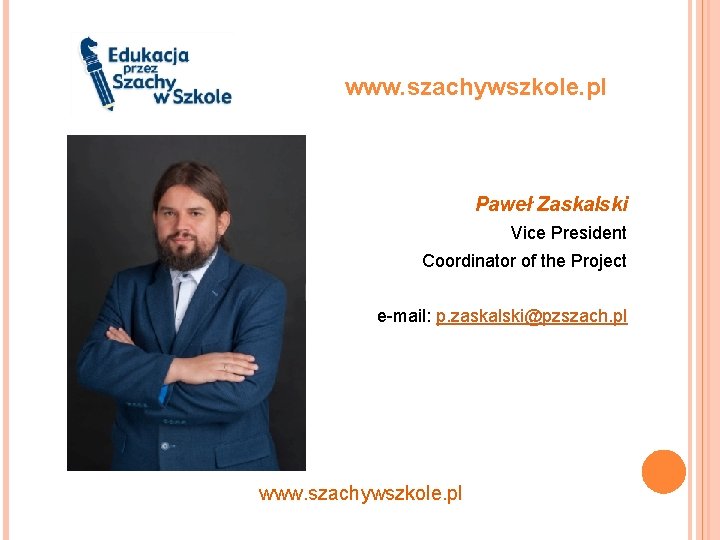 Edukacja przez Szachy w Szkole

www.szachywszkole.pl

Paweł Zaskalski

Vice President

Coordinator of the Project

e-mail: p.zaskalski@pzszach.pl

www.szachywszkole.pl